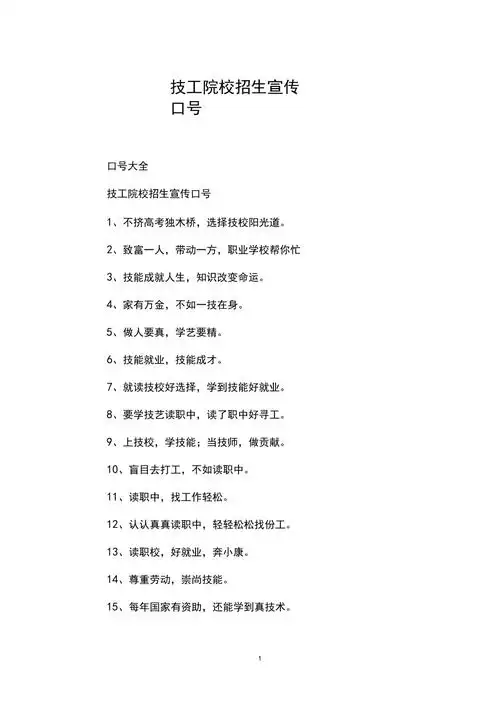 技工院校招生宣传口号

口号大全

技工院校招生宣传口号

1、不挤高考独木桥，选择技校阳光道。

2、致富一人，带动一方，职业学校帮你忙

3、技能成就人生，知识改变命运。

4、家有万金，不如一技在身。

5、做人要真，学艺要精。

6、技能就业，技能成才。

7、就读技校好选择，学到技能好就业。

8、要学技艺读职中，读了职中好寻工。

9、上技校，学技能；当技师，做贡献。

10、盲目去打工，不如读职中。

11、读职中，找工作轻松。

12、认认真真读职中，轻轻松松找份工。

13、读职校，好就业，奔小康。

14、尊重劳动，崇尚技能。

15、每年国家有资助，还能学到真技术。

1